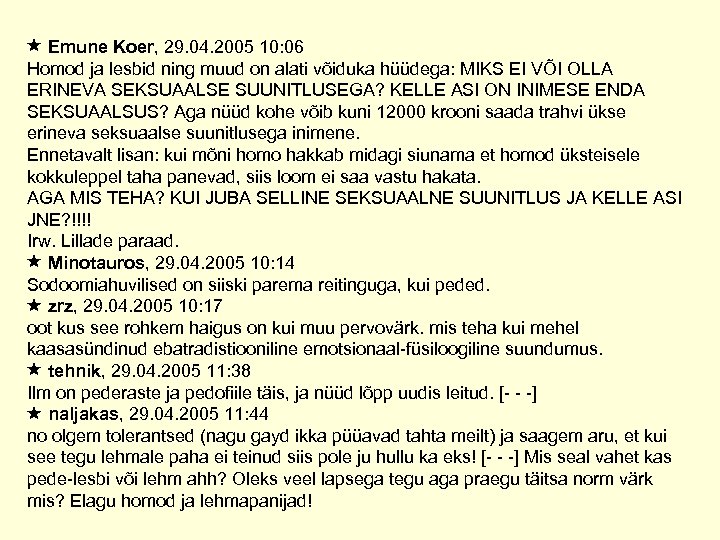 ★ Emune Koer, 29.04.2005 10:06
Homod ja lesbid ning muud on alati võiduka hüüdega: MIKS EI VÕI OLLA ERINEVA SEKSUAALSE SUUNITLUSEGA? KELLE ASI ON INIMESE ENDA SEKSUAALSUS? Aga nüüd kohe võib kuni 12000 krooni saada trahvi ükse erineva seksuaalse suunitlusega inimene.
Ennetavalt lisan: kui mõni homo hakkab midagi siunama et homod üksteisele kokkuleppel taha panevad, siis loom ei saa vastu hakata.
AGA MIS TEHA? KUI JUBA SELLINE SEKSUAALNE SUUNITLUS JA KELLE ASI JNE?!!!!
Irw. Lillade paraad.
★ Minotauros, 29.04.2005 10:14
Sodoomiahuvilised on siiski parema reitinguga, kui peded.
★ zrz, 29.04.2005 10:17
oot kus see rohkem haigus on kui muu pervovärk. mis teha kui mehel kaasasündinud ebatradistiooniline emotsionaal-füsiloogiline suundumus.
★ tehnik, 29.04.2005 11:38
Ilm on pederaste ja pedofiile täis, ja nüüd lõpp uudis leitud. [- - -]
★ naljakas, 29.04.2005 11:44
no olgem tolerantsed (nagu gayd ikka püüavad tahta meilt) ja saagem aru, et kui see tegu lehmale paha ei teinud siis pole ju hullu ka eks! [- - -] Mis seal vahet kas pede-lesbi või lehm ahh? Oleks veel lapsega tegu aga praegu täitsa norm värk mis? Elagu homod ja lehmapanijad!